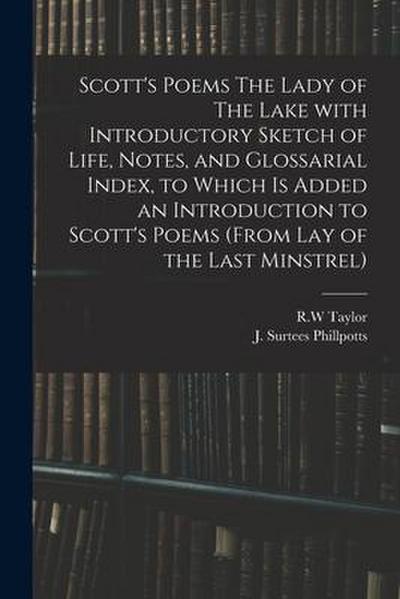 Scott's Poems The Lady of The Lake with Introductory Sketch of Life, Notes, and Glossarial Index, to Which Is Added an Introduction to Scott's Poems (From Lay of the Last Minstrel)

R.W Taylor
J. Surtees Phillpotts